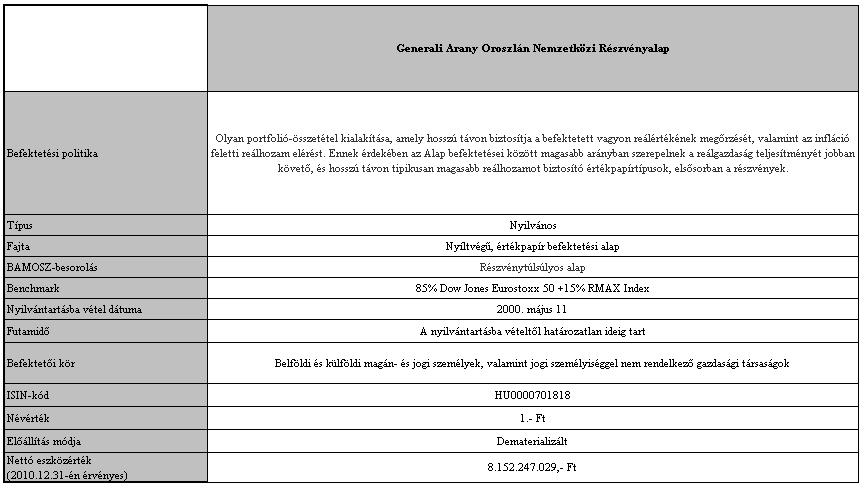 | | Generali Arany Oroszlán Nemzetközi Részvényalap |
|---|---|
| Befektetési politika | Olyan portfolió-összetétel kialakítása, amely hosszú távon biztosítja a befektetett vagyon reálértékének megőrzését, valamint az infláció feletti reálhozam elérést. Ennek érdekében az Alap befektetései között magasabb arányban szerepelnek a reálgazdaság teljesítményét jobban követő, és hosszú távon tipikusan magasabb reálhozamot biztosító értékpapírtípusok, elsősorban a részvények. |
| Típus | Nyilvános |
| Fajta | Nyíltvégű, értékpapír befektetési alap |
| BAMOSZ-besorolás | Részvénytúlsúlyos alap |
| Benchmark | 85% Dow Jones Eurostoxx 50 +15% RMAX Index |
| Nyilvántartásba vétel dátuma | 2000. május 11 |
| Futamidő | A nyilvántartásba vételtől határozatlan ideig tart |
| Befektetői kör | Belföldi és külföldi magán- és jogi személyek, valamint jogi személyiséggel nem rendelkező gazdasági társaságok |
| ISIN-kód | HU0000701818 |
| Névérték | 1.- Ft |
| Előállítás módja | Dematerializált |
| Nettó eszközérték (2010.12.31-én érvényes) | 8.152.247.029,- Ft |